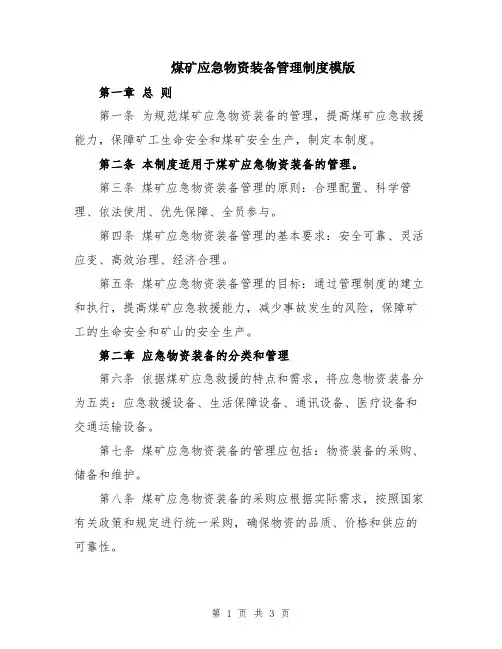 煤矿应急物资装备管理制度模版

第一章 总 则

第一条 为规范煤矿应急物资装备的管理，提高煤矿应急救援能力，保障矿工生命安全和煤矿安全生产，制定本制度。

第二条 本制度适用于煤矿应急物资装备的管理。

第三条 煤矿应急物资装备管理的原则：合理配置、科学管理、依法使用、优先保障、全员参与。

第四条 煤矿应急物资装备管理的基本要求：安全可靠、灵活应变、高效治理、经济合理。

第五条 煤矿应急物资装备管理的目标：通过管理制度的建立和执行，提高煤矿应急救援能力，减少事故发生的风险，保障矿工的生命安全和矿山的安全生产。

第二章 应急物资装备的分类和管理

第六条 依据煤矿应急救援的特点和需求，将应急物资装备分为五类：应急救援设备、生活保障设备、通讯设备、医疗设备和交通运输设备。

第七条 煤矿应急物资装备的管理应包括：物资装备的采购、储备和维护。

第八条 煤矿应急物资装备的采购应根据实际需求，按照国家有关政策和规定进行统一采购，确保物资的品质、价格和供应的可靠性。

第 1 页 共 3 页